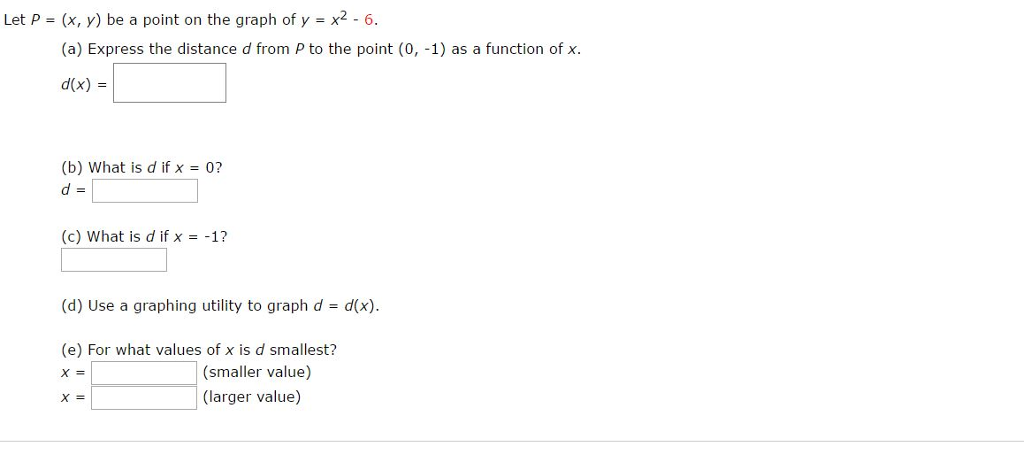 Let $P = (x, y)$ be a point on the graph of $y = x^2 - 6$.

(a) Express the distance $d$ from $P$ to the point $(0, -1)$ as a function of $x$.

$d(x) =$

(b) What is $d$ if $x = 0$?

$d =$

(c) What is $d$ if $x = -1$?

(d) Use a graphing utility to graph $d = d(x)$.

(e) For what values of $x$ is $d$ smallest?

$x =$ (smaller value)

$x =$ (larger value)